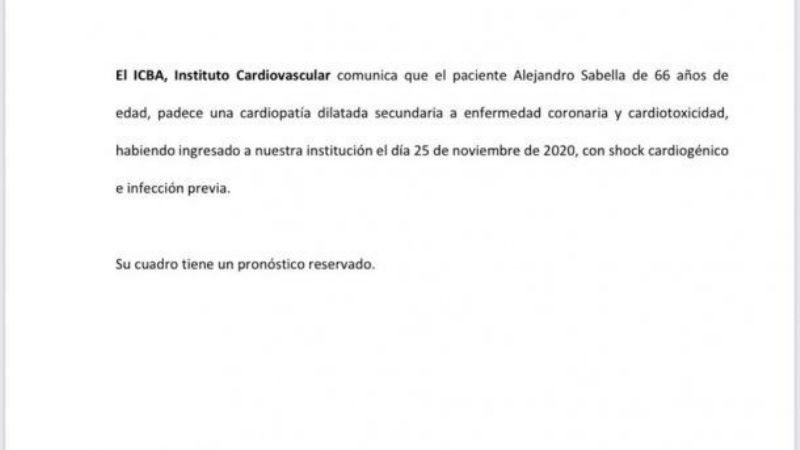 El ICBA, Instituto Cardiovascular comunica que el paciente Alejandro Sabella de 66 años de edad, padece una cardiopatía dilatada secundaria a enfermedad coronaria y cardiotoxicidad, habiendo ingresado a nuestra institución el día 25 de noviembre de 2020, con shock cardiogénico e infección previa.

Su cuadro tiene un pronóstico reservado.